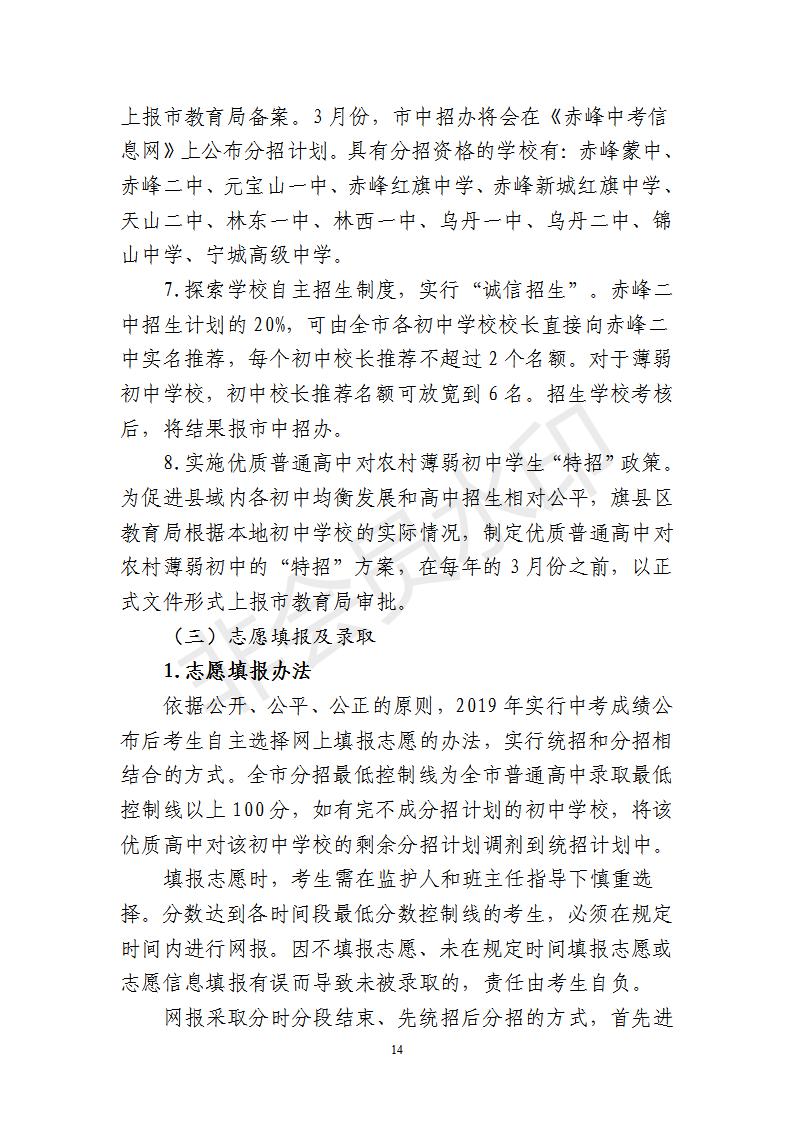 上报市教育局备案。3月份，市中招办将会在《赤峰中考信息网》上公布分招计划。具有分招资格的学校有：赤峰蒙中、赤峰二中、元宝山一中、赤峰红旗中学、赤峰新城红旗中学、天山二中、林东一中、林西一中、乌丹一中、乌丹二中、锦山中学、宁城高级中学。

7.探索学校自主招生制度，实行“诚信招生”。赤峰二中招生计划的20%，可由全市各初中学校校长直接向赤峰二中实名推荐，每个初中校长推荐不超过2个名额。对于薄弱初中学校，初中校长推荐名额可放宽到6名。招生学校考核后，将结果报市中招办。

8.实施优质普通高中对农村薄弱初中学生“特招”政策。为促进县域内各初中均衡发展和高中招生相对公平，旗县区教育局根据本地初中学校的实际情况，制定优质普通高中对农村薄弱初中的“特招”方案，在每年的3月份之前，以正式文件形式上报市教育局审批。

（三）志愿填报及录取

1.志愿填报办法

依据公开、公平、公正的原则，2019年实行中考成绩公布后考生自主选择网上填报志愿的办法，实行统招和分招相结合的方式。全市分招最低控制线为全市普通高中录取最低控制线以上100分，如有完不成分招计划的初中学校，将该优质高中对该初中学校的剩余分招计划调剂到统招计划中。

填报志愿时，考生需在监护人和班主任指导下慎重选择。分数达到各时间段最低分数控制线的考生，必须在规定时间内进行网报。因不填报志愿、未在规定时间填报志愿或志愿信息填报有误而导致未被录取的，责任由考生自负。

网报采取分时分段结束、先统招后分招的方式，首先进

14